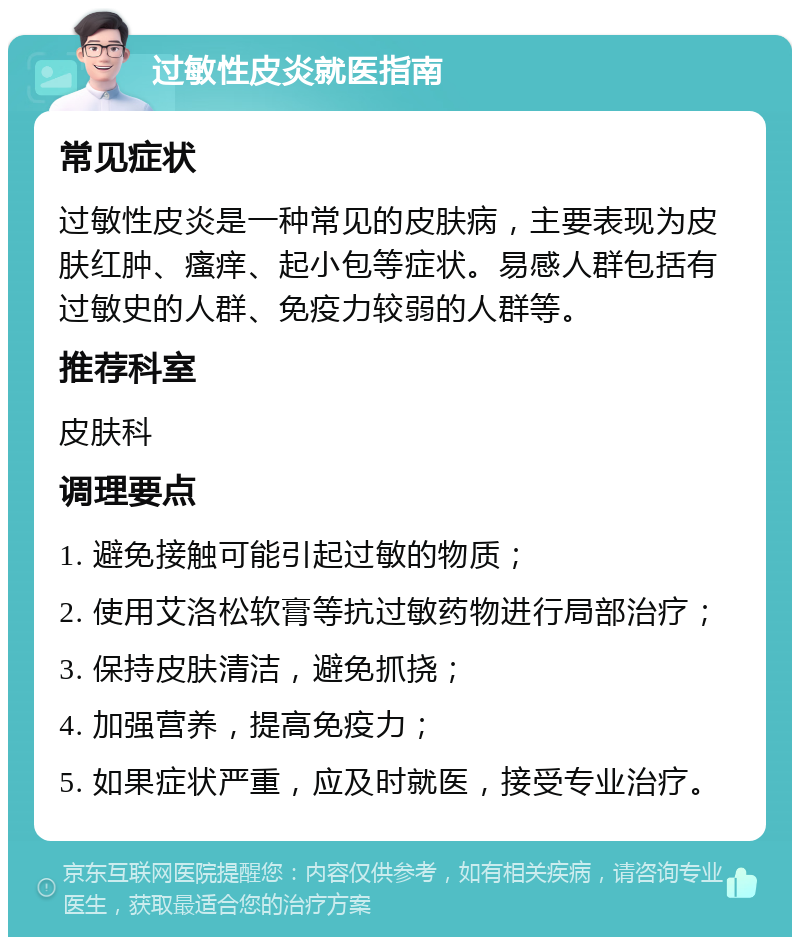 过敏性皮炎就医指南

常见症状

过敏性皮炎是一种常见的皮肤病，主要表现为皮肤红肿、瘙痒、起小包等症状。易感人群包括有过敏史的人群、免疫力较弱的人群等。

推荐科室

皮肤科

调理要点

1. 避免接触可能引起过敏的物质；

2. 使用艾洛松软膏等抗过敏药物进行局部治疗；

3. 保持皮肤清洁，避免抓挠；

4. 加强营养，提高免疫力；

5. 如果症状严重，应及时就医，接受专业治疗。

京东互联网医院提醒您：内容仅供参考，如有相关疾病，请咨询专业医生，获取最适合您的治疗方案